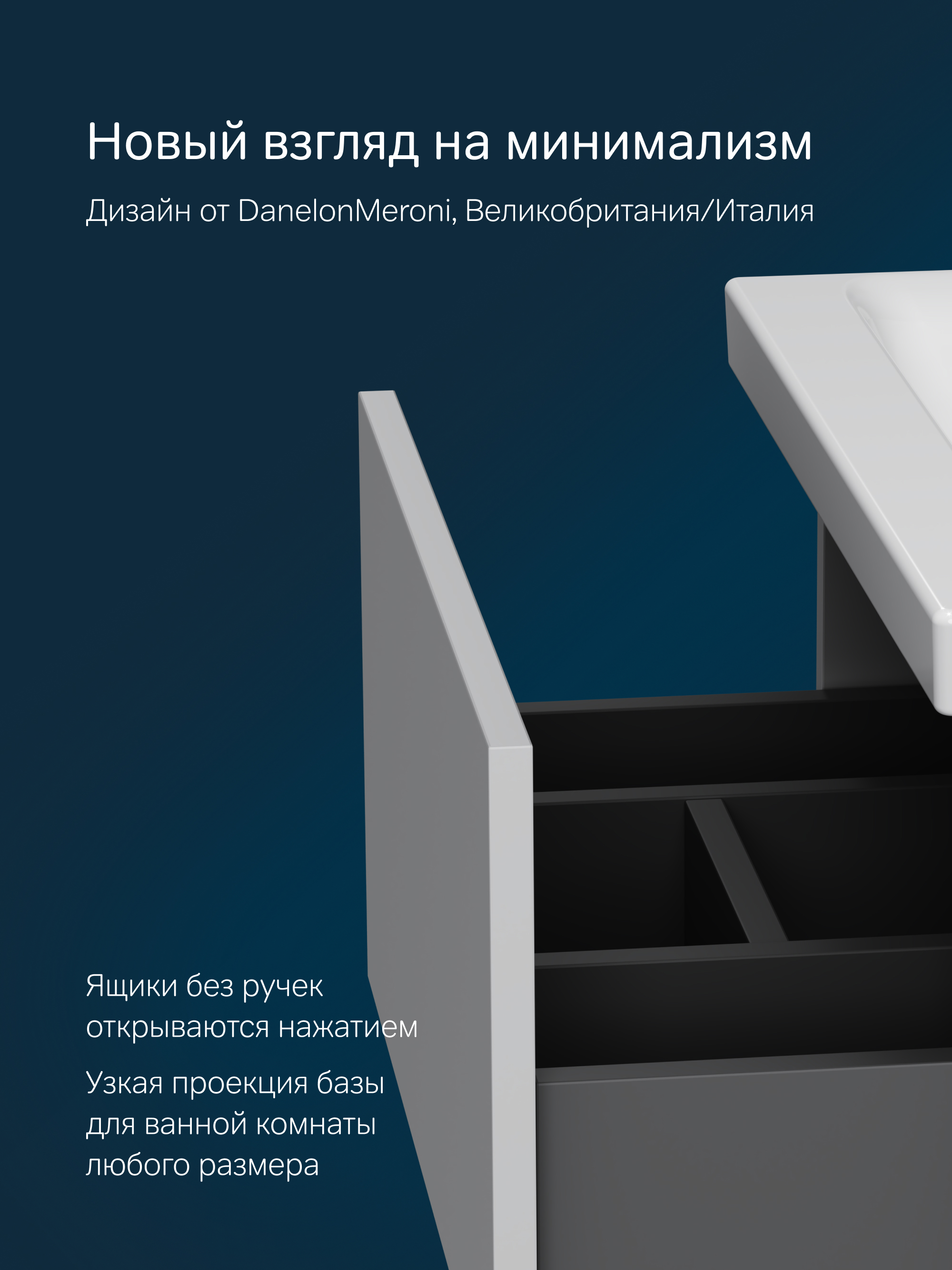 Новый взгляд на минимализм

Дизайн от DanelonMeroni, Великобритания/Италия

Ящики без ручек открываются нажатием

Узкая проекция базы для ванной комнаты любого размера